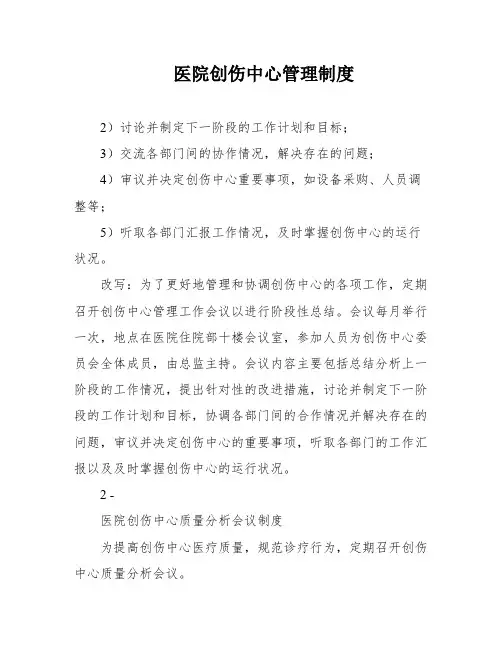 医院创伤中心管理制度

2）讨论并制定下一阶段的工作计划和目标；

3）交流各部门间的协作情况，解决存在的问题；

4）审议并决定创伤中心重要事项，如设备采购、人员调整等；

5）听取各部门汇报工作情况，及时掌握创伤中心的运行状况。

改写：为了更好地管理和协调创伤中心的各项工作，定期召开创伤中心管理工作会议以进行阶段性总结。会议每月举行一次，地点在医院住院部十楼会议室，参加人员为创伤中心委员会全体成员，由总监主持。会议内容主要包括总结分析上一阶段的工作情况，提出针对性的改进措施，讨论并制定下一阶段的工作计划和目标，协调各部门间的合作情况并解决存在的问题，审议并决定创伤中心的重要事项，听取各部门的工作汇报以及及时掌握创伤中心的运行状况。

2 -

医院创伤中心质量分析会议制度

为提高创伤中心医疗质量，规范诊疗行为，定期召开创伤中心质量分析会议。